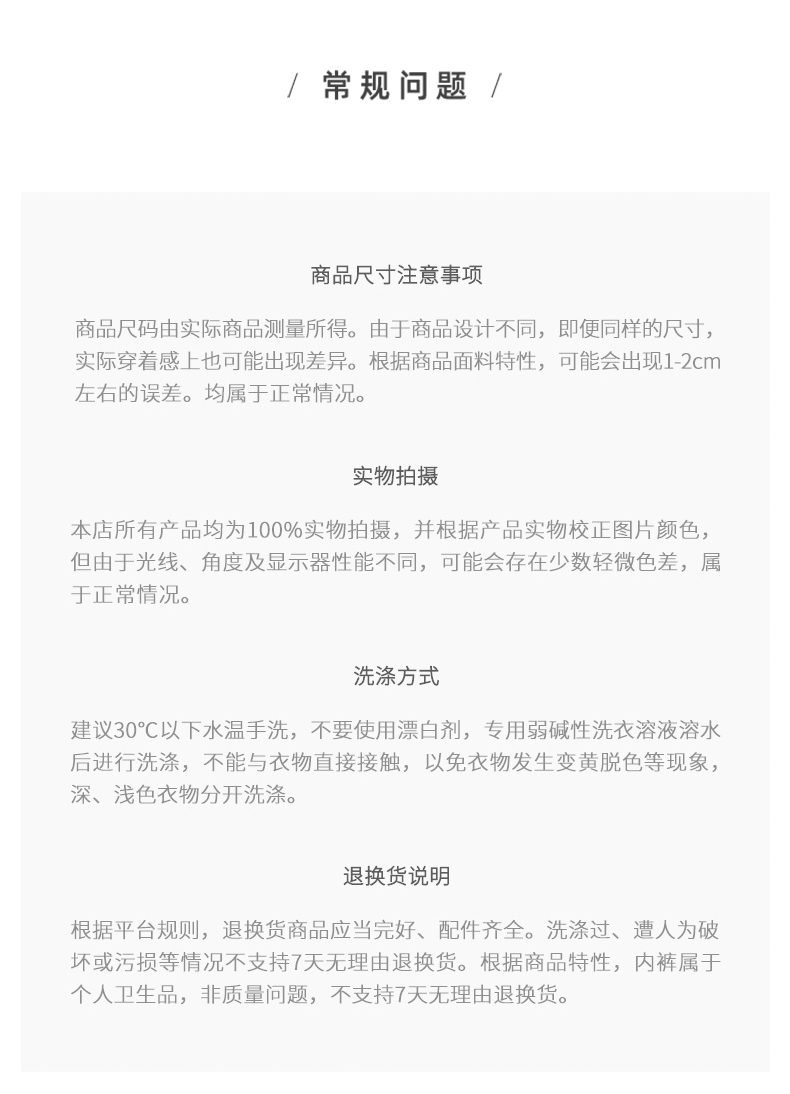 / 常规问题 /

商品尺寸注意事项

商品尺码由实际商品测量所得。由于商品设计不同，即便同样的尺寸，实际穿着感上也可能出现差异。根据商品面料特性，可能会出现1-2cm左右的误差。均属于正常情况。

实物拍摄

本店所有产品均为100%实物拍摄，并根据产品实物校正图片颜色，但由于光线、角度及显示器性能不同，可能会存在少数轻微色差，属于正常情况。

洗涤方式

建议30°C以下水温手洗，不要使用漂白剂，专用弱碱性洗衣溶液溶水后进行洗涤，不能与衣物直接接触，以免衣物发生变黄脱色等现象，深、浅色衣物分开洗涤。

退换货说明

根据平台规则，退换货商品应当完好、配件齐全。洗涤过、遭人为破坏或污损等情况不支持7天无理由退换货。根据商品特性，内裤属于个人卫生品，非质量问题，不支持7天无理由退换货。